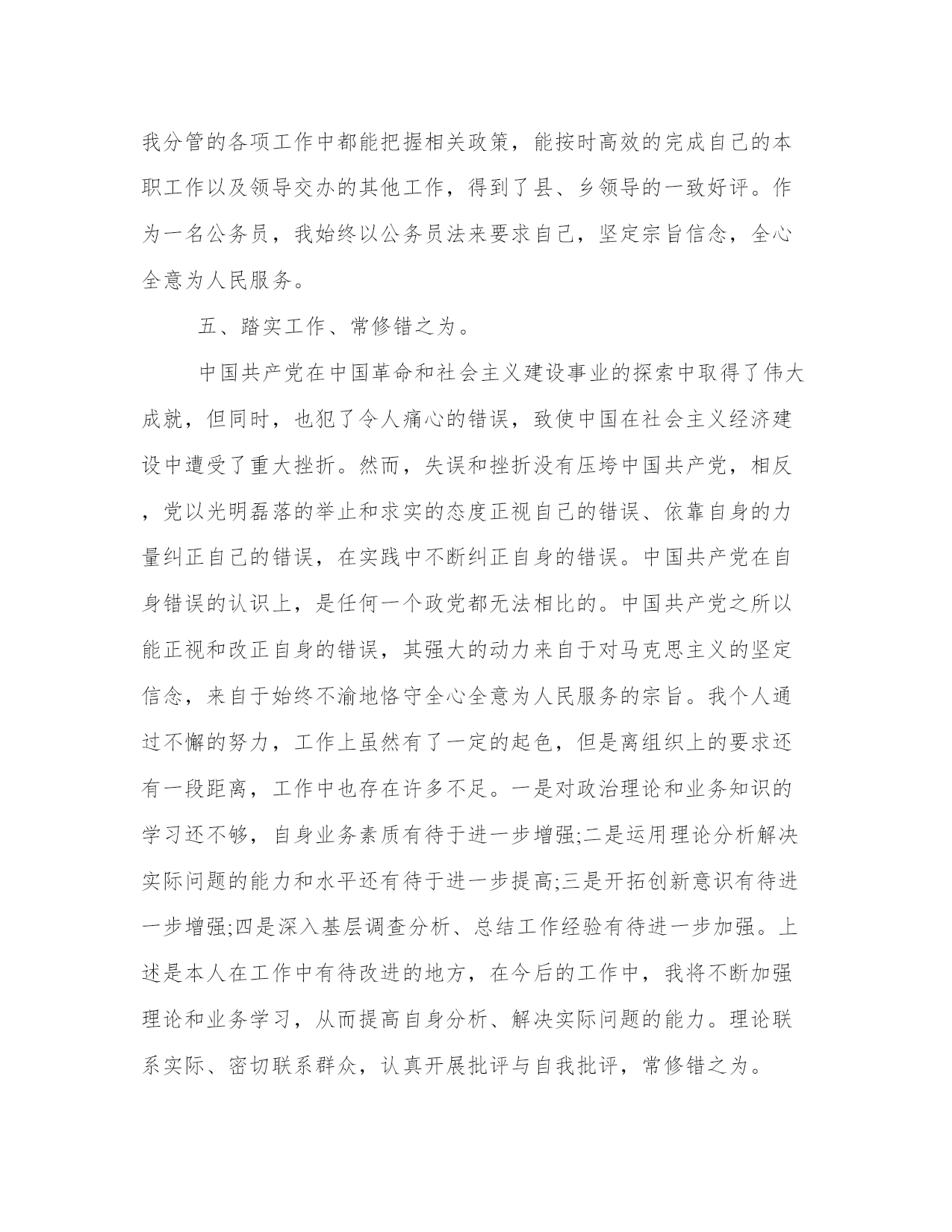 我分管的各项工作中都能把握相关政策，能按时高效的完成自己的本职工作以及领导交办的其他工作，得到了县、乡领导的一致好评。作为一名公务员，我始终以公务员法来要求自己，坚定宗旨信念，全心全意为人民服务。

五、踏实工作、常修错之为。

中国共产党在中国革命和社会主义建设事业的探索中取得了伟大成就，但同时，也犯了令人痛心的错误，致使中国在社会主义经济建设中遭受了重大挫折。然而，失误和挫折没有压垮中国共产党，相反，党以光明磊落的举止和求实的态度正视自己的错误、依靠自身的力量纠正自己的错误，在实践中不断纠正自身的错误。中国共产党在自身错误的认识上，是任何一个政党都无法相比的。中国共产党之所以能正视和改正自身的错误，其强大的动力来自于对马克思主义的坚定信念，来自于始终不渝地恪守全心全意为人民服务的宗旨。我个人通过不懈的努力，工作上虽然有了一定的起色，但是离组织上的要求还有一段距离，工作中也存在许多不足。一是对政治理论和业务知识的学习还不够，自身业务素质有待于进一步增强;二是运用理论分析解决实际问题的能力和水平还有待于进一步提高;三是开拓创新意识有待进一步增强;四是深入基层调查分析、总结工作经验有待进一步加强。上述是本人在工作中有待改进的地方，在今后的工作中，我将不断加强理论和业务学习，从而提高自身分析、解决实际问题的能力。理论联系实际、密切联系群众，认真开展批评与自我批评，常修错之为。